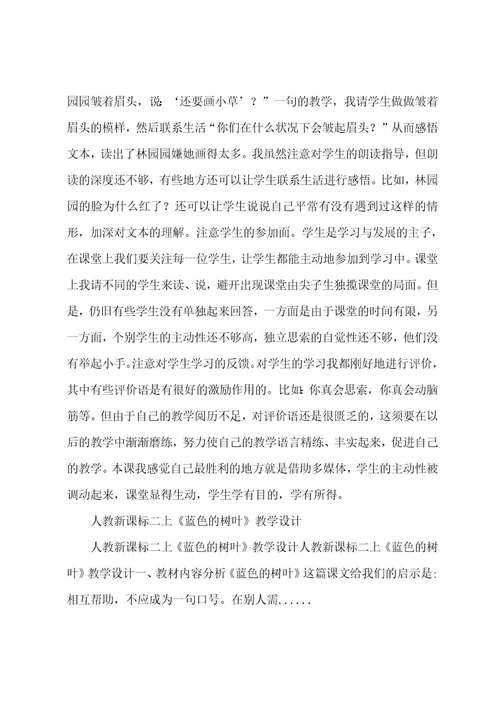 园园皱着眉头，说：‘还要画小草’？”一句的教学，我请学生做做皱着眉头的模样，然后联系生活“你们在什么状况下会皱起眉头？”从而感悟文本，读出了林园园嫌她画得太多。我虽然注意对学生的朗读指导，但朗读的深度还不够，有些地方还可以让学生联系生活进行感悟。比如，林园园的脸为什么红了？还可以让学生说说自己平常有没有遇到过这样的情形，加深对文本的理解。注意学生的参加面。学生是学习与发展的主子，在课堂上我们要关注每一位学生，让学生都能主动地参加到学习中。课堂上我请不同的学生来读、说，避开出现课堂由尖子生独揽课堂的局面。但是，仍旧有些学生没有单独起来回答，一方面是由于课堂的时间有限，另一方面，个别学生的主动性还不够高，独立思索的自觉性还不够，他们没有举起小手。注意对学生学习的反馈。对学生的学习我都刚好地进行评价，其中有些评价语是有很好的激励作用的。比如：你真会思索，你真会动脑筋等。但由于自己的教学阅历不足，对评价语还是很匮乏的，这须要在以后的教学中渐渐磨练，努力使自己的教学语言精练、丰实起来，促进自己的教学。本课我感觉自己最胜利的地方就是借助多媒体，学生的主动性被调动起来，课堂显得生动，学生学有目的，学有所得。

人教新课标二上《蓝色的树叶》教学设计

人教新课标二上《蓝色的树叶》教学设计人教新课标二上《蓝色的树叶》教学设计一、教材内容分析《蓝色的树叶》这篇课文给我们的启示是：相互帮助，不应成为一句口号。在别人需......